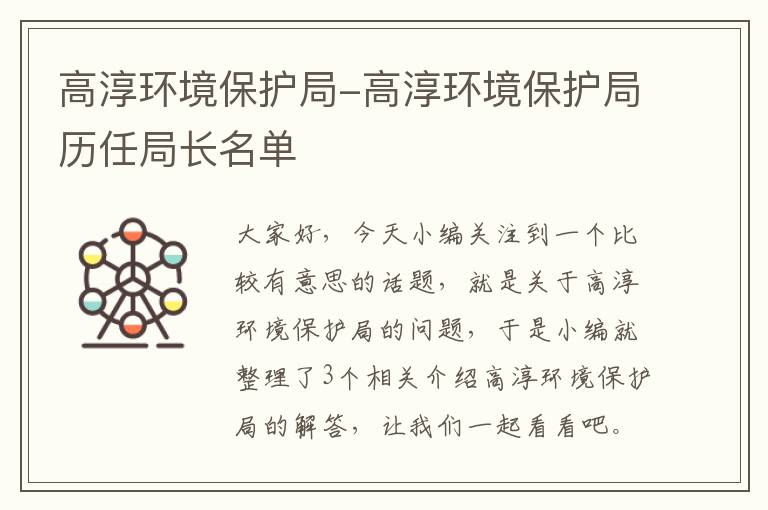 高淳环境保护局-高淳环境保护局历任局长名单

大家好，今天小编关注到一个比较有意思的话题，就是关于高淳环境保护局的问题，于是小编就整理了3个相关介绍高淳环境保护局的解答，让我们一起看看吧。